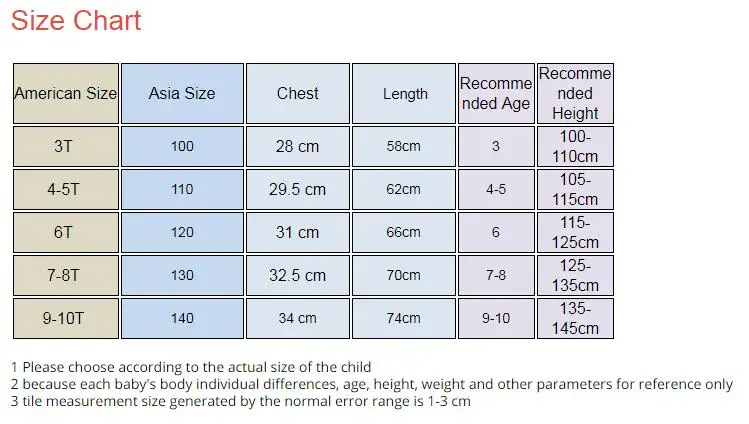 Size Chart

| American Size | Asia Size | Chest | Length | Recommended Age | Recommended Height |
|---|---|---|---|---|---|
| 3T | 100 | 28 cm | 58cm | 3 | 100-110cm |
| 4-5T | 110 | 29.5 cm | 62cm | 4-5 | 105-115cm |
| 6T | 120 | 31 cm | 66cm | 6 | 115-125cm |
| 7-8T | 130 | 32.5 cm | 70cm | 7-8 | 125-135cm |
| 9-10T | 140 | 34 cm | 74cm | 9-10 | 135-145cm |

1 Please choose according to the actual size of the child
2 because each baby's body individual differences, age, height, weight and other parameters for reference only
3 tile measurement size generated by the normal error range is 1-3 cm